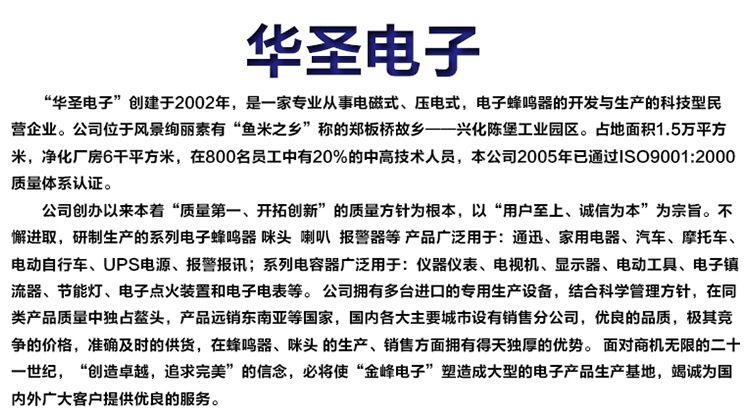 华圣电子

“华圣电子”创建于2002年，是一家专业从事电磁式、压电式，电子蜂鸣器的开发与生产的科技型民营企业。公司位于风景绚丽素有“鱼米之乡”称的郑板桥故乡——兴化陈堡工业园区。占地面积1.5万平方米，净化厂房6千平方米，在800名员工中有20%的中高技术人员，本公司2005年已通过ISO9001:2000质量体系认证。

公司创办以来本着“质量第一、开拓创新”的质量方针为根本，以“用户至上、诚信为本”为宗旨。不懈进取，研制生产的系列电子蜂鸣器 咪头 喇叭 报警器等 产品广泛用于：通迅、家用电器、汽车、摩托车、电动自行车、UPS电源、报警报讯；系列电容器广泛用于：仪器仪表、电视机、显示器、电动工具、电子镇流器、节能灯、电子点火装置和电子电表等。公司拥有多台进口的专用生产设备，结合科学管理方针，在同类产品质量中独占鳌头，产品远销东南亚等国家，国内各大主要城市设有销售分公司，优良的品质，极其竞争的价格，准确及时的供货，在蜂鸣器、咪头 的生产、销售方面拥有得天独厚的优势。面对商机无限的二十一世纪，“创造卓越，追求完美”的信念，必将使“金峰电子”塑造成大型的电子产品生产基地，竭诚为国内外广大客户提供优良的服务。